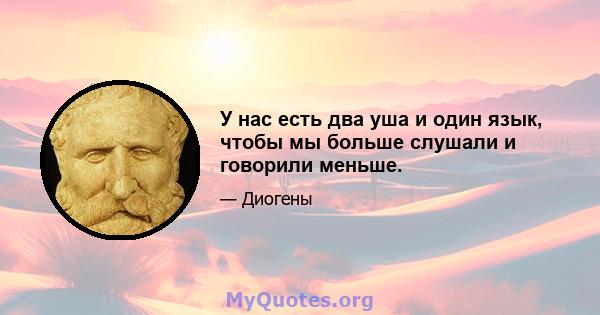 У нас есть два уша и один язык, чтобы мы больше слушали и говорили меньше.

— Диогены

MyQuotes.org